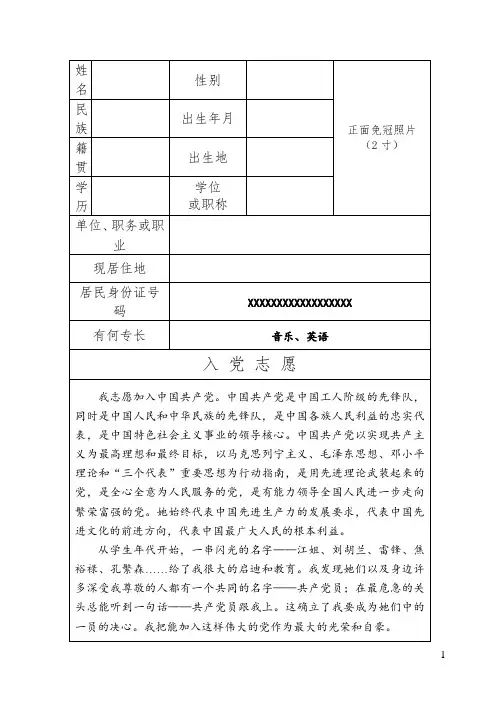 | 姓名 | | 性别 | | 正面免冠照片（2寸） |
|---|---|---|---|---|
| 民族 | | 出生年月 | | |
| 籍贯 | | 出生地 | | |
| 学历 | | 学位或职称 | | |
| 单位、职务或职业 | | | | |
| 现居住地 | | | | |
| 居民身份证号码 | XXXXXXXXXXXXXXXXXX | | | |
| 有何专长 | 音乐、英语 | | | |

入党志愿

我志愿加入中国共产党。中国共产党是中国工人阶级的先锋队，同时是中国人民和中华民族的先锋队，是中国各族人民利益的忠实代表，是中国特色社会主义事业的领导核心。中国共产党以实现共产主义为最高理想和最终目标，以马克思列宁主义、毛泽东思想、邓小平理论和“三个代表”重要思想为行动指南，是用先进理论武装起来的党，是全心全意为人民服务的党，是有能力领导全国人民进一步走向繁荣富强的党。她始终代表中国先进生产力的发展要求，代表中国先进文化的前进方向，代表中国最广大人民的根本利益。

从学生年代开始，一串闪光的名字——江姐、刘胡兰、雷锋、焦裕禄、孔繁森……给了我很大的启迪和教育。我发现她们以及身边许多深受我尊敬的人都有一个共同的名字——共产党员；在最危急的关头总能听到一句话——共产党员跟我上。这确立了我要成为她们中的一员的决心。我把能加入这样伟大的党作为最大的光荣和自豪。

1